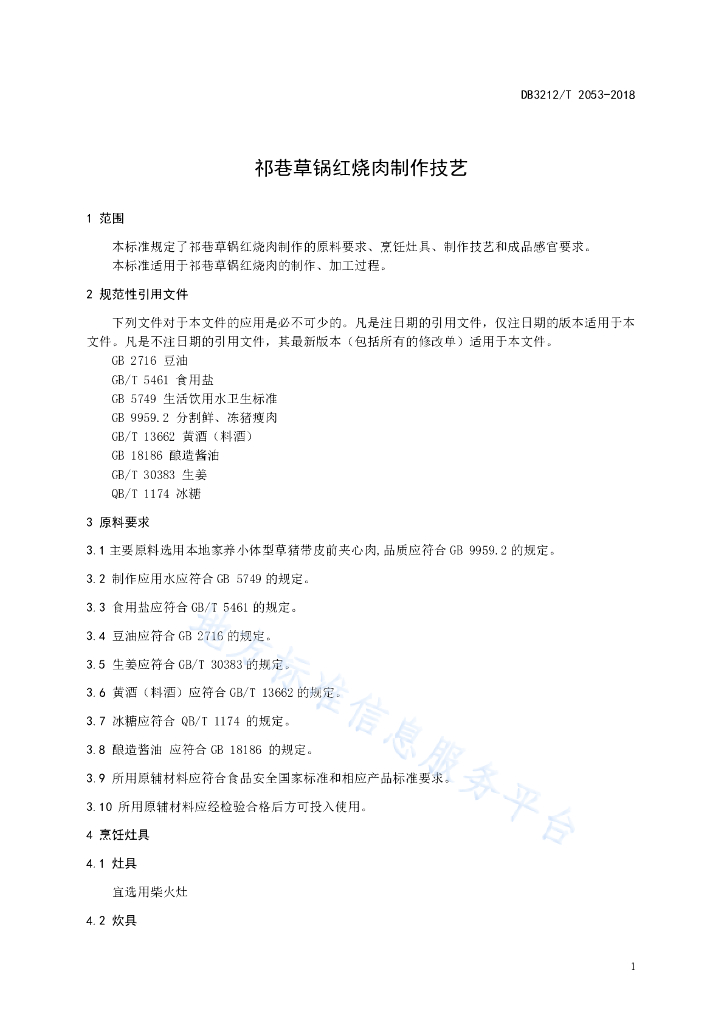 DB3212/T 2053-2018

祁巷草锅红烧肉制作技艺

1 范围

本标准规定了祁巷草锅红烧肉制作的原料要求、烹饪灶具、制作技艺和成品感官要求。
本标准适用于祁巷草锅红烧肉的制作、加工过程。

2 规范性引用文件

下列文件对于本文件的应用是必不可少的。凡是注日期的引用文件，仅注日期的版本适用于本文件。凡是不注日期的引用文件，其最新版本（包括所有的修改单）适用于本文件。
GB 2716 豆油
GB/T 5461 食用盐
GB 5749 生活饮用水卫生标准
GB 9959.2 分割鲜、冻猪瘦肉
GB/T 13662 黄酒（料酒）
GB 18186 酿造酱油
GB/T 30383 生姜
QB/T 1174 冰糖

3 原料要求

3.1 主要原料选用本地家养小体型草猪带皮前夹心肉,品质应符合 GB 9959.2 的规定。

3.2 制作应用水应符合 GB 5749 的规定。

3.3 食用盐应符合 GB/T 5461 的规定。

3.4 豆油应符合 GB 2716 的规定。

3.5 生姜应符合 GB/T 30383 的规定。

3.6 黄酒（料酒）应符合 GB/T 13662 的规定。

3.7 冰糖应符合 QB/T 1174 的规定。

3.8 酿造酱油 应符合 GB 18186 的规定。

3.9 所用原辅材料应符合食品安全国家标准和相应产品标准要求。

3.10 所用原辅材料应经检验合格后方可投入使用。

4 烹饪灶具

4.1 灶具

宜选用柴火灶

4.2 炊具

地方标准信息服务平台

1